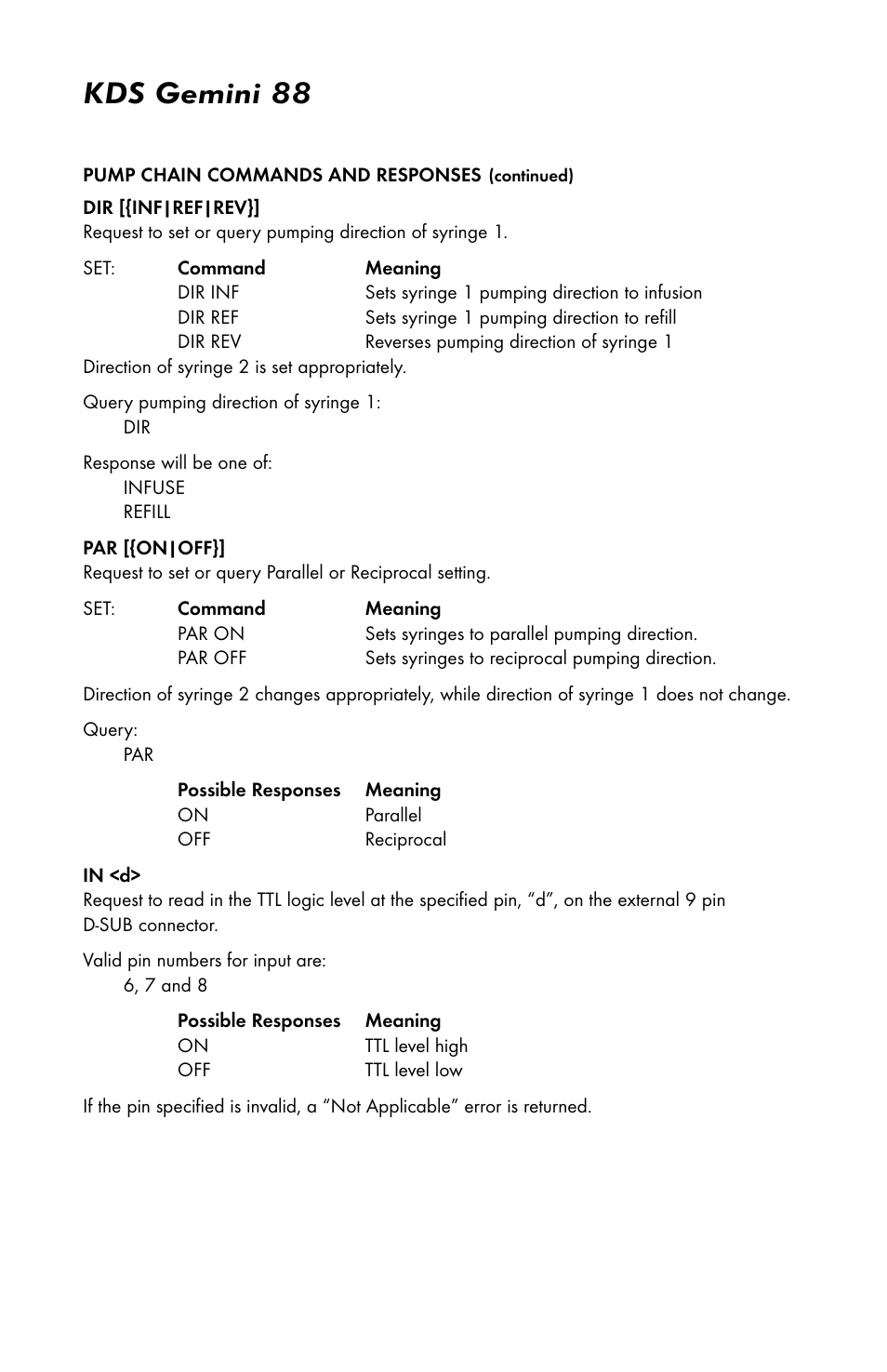 KDS Gemini 88

PUMP CHAIN COMMANDS AND RESPONSES (continued)

DIR [{INF|REF|REV}]
Request to set or query pumping direction of syringe 1.

SET:

| Command | Meaning |
|---|---|
| DIR INF | Sets syringe 1 pumping direction to infusion |
| DIR REF | Sets syringe 1 pumping direction to refill |
| DIR REV | Reverses pumping direction of syringe 1 |

Direction of syringe 2 is set appropriately.

Query pumping direction of syringe 1:
DIR

Response will be one of:
INFUSE
REFILL

PAR [{ON|OFF}]
Request to set or query Parallel or Reciprocal setting.

SET:

| Command | Meaning |
|---|---|
| PAR ON | Sets syringes to parallel pumping direction. |
| PAR OFF | Sets syringes to reciprocal pumping direction. |

Direction of syringe 2 changes appropriately, while direction of syringe 1 does not change.

Query:
PAR

| Possible Responses | Meaning |
|---|---|
| ON | Parallel |
| OFF | Reciprocal |

IN <d>
Request to read in the TTL logic level at the specified pin, “d”, on the external 9 pin D-SUB connector.

Valid pin numbers for input are:
6, 7 and 8

| Possible Responses | Meaning |
|---|---|
| ON | TTL level high |
| OFF | TTL level low |

If the pin specified is invalid, a “Not Applicable” error is returned.